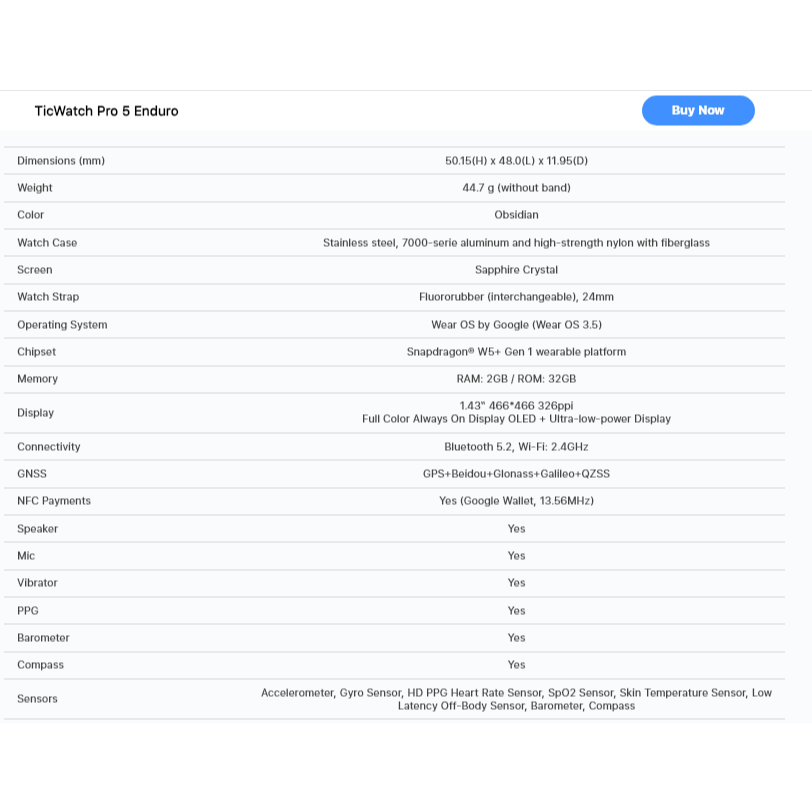 TicWatch Pro 5 Enduro

Buy Now

| | |
|---|---|
| Dimensions (mm) | 50.15(H) x 48.0(L) x 11.95(D) |
| Weight | 44.7 g (without band) |
| Color | Obsidian |
| Watch Case | Stainless steel, 7000-serie aluminum and high-strength nylon with fiberglass |
| Screen | Sapphire Crystal |
| Watch Strap | Fluororubber (interchangeable), 24mm |
| Operating System | Wear OS by Google (Wear OS 3.5) |
| Chipset | Snapdragon® W5+ Gen 1 wearable platform |
| Memory | RAM: 2GB / ROM: 32GB |
| Display | 1.43" 466*466 326ppi Full Color Always On Display OLED + Ultra-low-power Display |
| Connectivity | Bluetooth 5.2, Wi-Fi: 2.4GHz |
| GNSS | GPS+Beidou+Glonass+Galileo+QZSS |
| NFC Payments | Yes (Google Wallet, 13.56MHz) |
| Speaker | Yes |
| Mic | Yes |
| Vibrator | Yes |
| PPG | Yes |
| Barometer | Yes |
| Compass | Yes |
| Sensors | Accelerometer, Gyro Sensor, HD PPG Heart Rate Sensor, SpO2 Sensor, Skin Temperature Sensor, Low Latency Off-Body Sensor, Barometer, Compass |